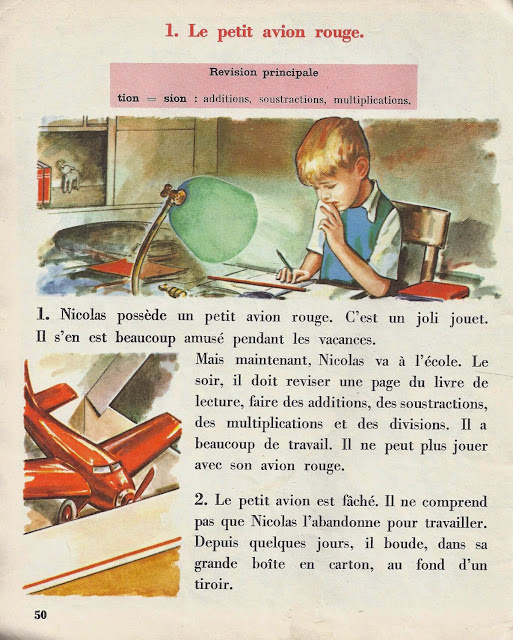 1. Le petit avion rouge.

Revision principale

tion = sion : additions, soustractions, multiplications.

1. Nicolas possède un petit avion rouge. C'est un joli jouet. Il s'en est beaucoup amusé pendant les vacances.

Mais maintenant, Nicolas va à l'école. Le soir, il doit reviser une page du livre de lecture, faire des additions, des soustractions, des multiplications et des divisions. Il a beaucoup de travail. Il ne peut plus jouer avec son avion rouge.

2. Le petit avion est fâché. Il ne comprend pas que Nicolas l'abandonne pour travailler. Depuis quelques jours, il boude, dans sa grande boîte en carton, au fond d'un tiroir.

50